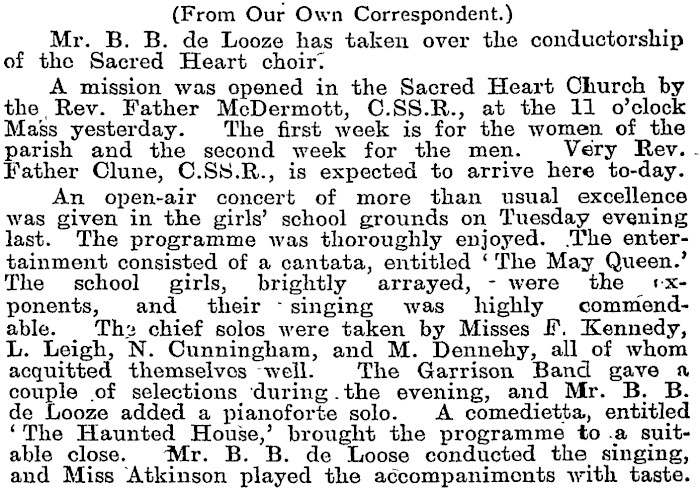 (From Our Own Correspondent.)

Mr. B. B. de Looze has taken over the conductorship of the Sacred Heart choir.

A mission was opened in the Sacred Heart Church by the Rev. Father McDermott, C.SS.R., at the 11 o'clock Mass yesterday. The first week is for the women of the parish and the second week for the men. Very Rev. Father Clune, C.SS.R., is expected to arrive here to-day.

An open-air concert of more than usual excellence was given in the girls' school grounds on Tuesday evening last. The programme was thoroughly enjoyed. The entertainment consisted of a cantata, entitled 'The May Queen.' The school girls, brightly arrayed, were the exponents, and their singing was highly commendable. The chief solos were taken by Misses F. Kennedy, L. Leigh, N. Cunningham, and M. Dennehy, all of whom acquitted themselves well. The Garrison Band gave a couple of selections during the evening, and Mr. B. B. de Looze added a pianoforte solo. A comedietta, entitled 'The Haunted House,' brought the programme to a suitable close. Mr. B. B. de Loose conducted the singing, and Miss Atkinson played the accompaniments with taste.